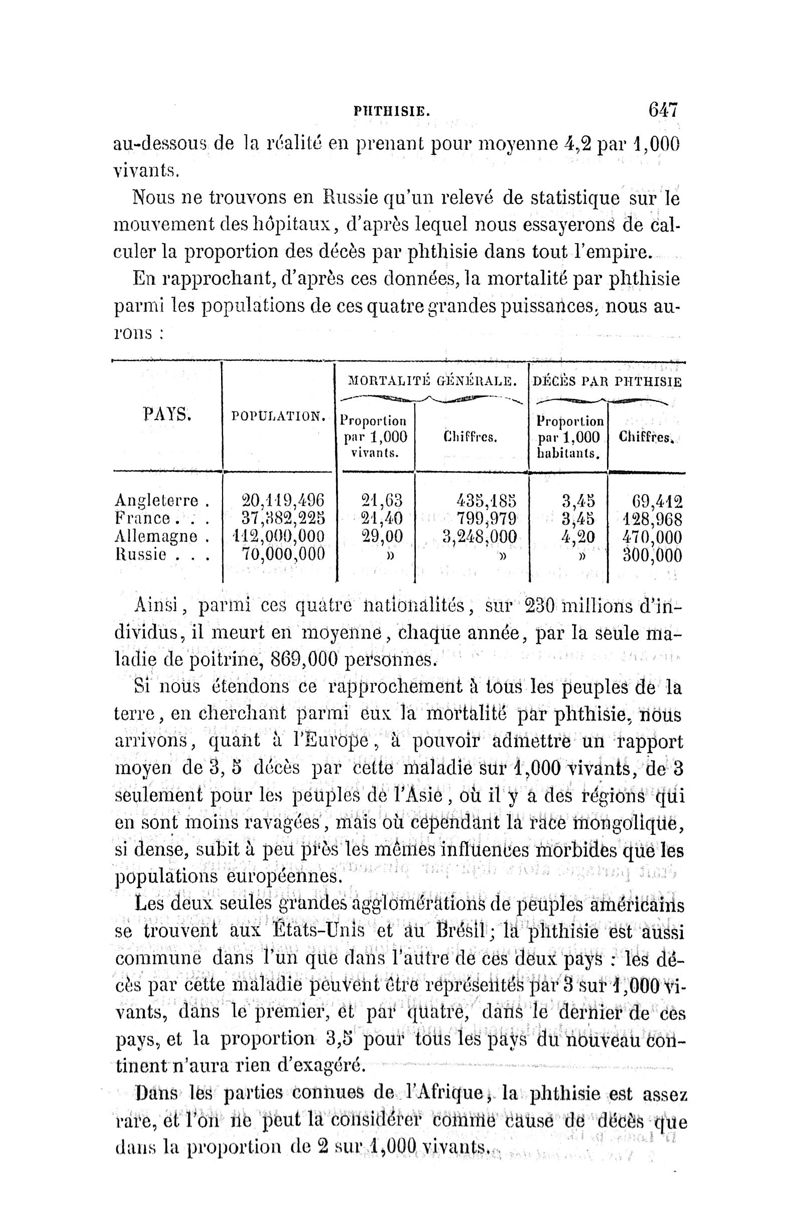 PHTHISIE. 647

au-dessous de la réalité en prenant pour moyenne 4,2 par 1,000 vivants.

Nous ne trouvons en Russie qu'un relevé de statistique sur le mouvement des hôpitaux, d'après lequel nous essayerons de calculer la proportion des décès par phthisie dans tout l'empire.

En rapprochant, d'après ces données, la mortalité par phthisie parmi les populations de ces quatre grandes puissances, nous aurons :

| PAYS. | POPULATION. | MORTALITÉ GÉNÉRALE. Proportion par 1,000 vivants. | MORTALITÉ GÉNÉRALE. Chiffres. | DÉCÈS PAR PHTHISIE Proportion par 1,000 habitants. | DÉCÈS PAR PHTHISIE Chiffres. |
|---|---|---|---|---|---|
| Angleterre . | 20,119,496 | 21,63 | 435,185 | 3,45 | 69,412 |
| France . . . | 37,382,225 | 21,40 | 799,979 | 3,45 | 128,968 |
| Allemagne . | 112,000,000 | 29,00 | 3,248,000 | 4,20 | 470,000 |
| Russie . . . | 70,000,000 | » | » | » | 300,000 |

Ainsi, parmi ces quatre nationalités, sur 230 millions d'individus, il meurt en moyenne, chaque année, par la seule maladie de poitrine, 869,000 personnes.

Si nous étendons ce rapprochement à tous les peuples de la terre, en cherchant parmi eux la mortalité par phthisie, nous arrivons, quant à l'Europe, à pouvoir admettre un rapport moyen de 3, 5 décès par cette maladie sur 1,000 vivants, de 3 seulement pour les peuples de l'Asie, où il y a des régions qui en sont moins ravagées, mais où cependant la race mongolique, si dense, subit à peu près les mêmes influences morbides que les populations européennes.

Les deux seules grandes agglomérations de peuples américains se trouvent aux États-Unis et au Brésil; la phthisie est aussi commune dans l'un que dans l'autre de ces deux pays : les décès par cette maladie peuvent être représentés par 3 sur 1,000 vivants, dans le premier, et par quatre, dans le dernier de ces pays, et la proportion 3,5 pour tous les pays du nouveau continent n'aura rien d'exagéré.

Dans les parties connues de l'Afrique, la phthisie est assez rare, et l'on ne peut la considérer comme cause de décès que dans la proportion de 2 sur 1,000 vivants.